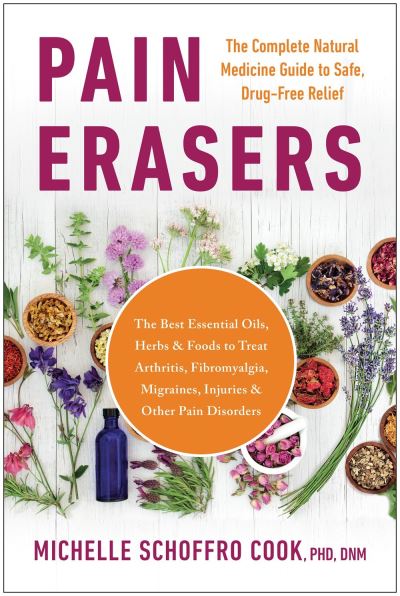 PAIN ERASERS

The Complete Natural Medicine Guide to Safe, Drug-Free Relief

The Best Essential Oils, Herbs & Foods to Treat Arthritis, Fibromyalgia, Migraines, Injuries & Other Pain Disorders

MICHELLE SCHOFFRO COOK, PHD, DNM